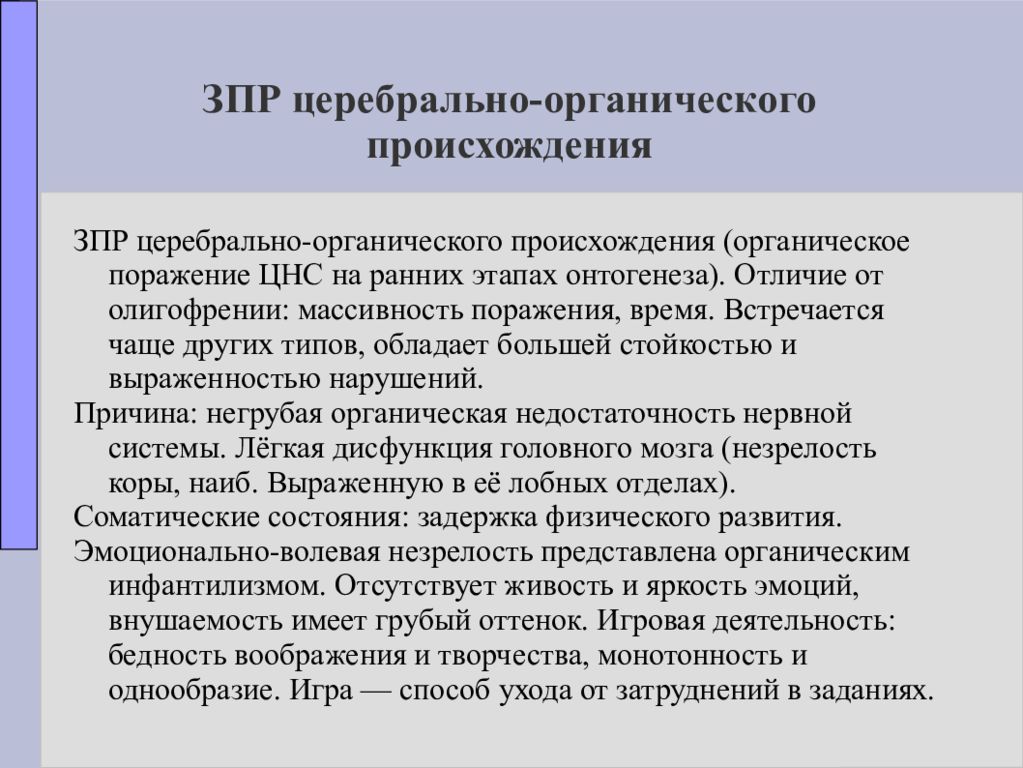 ЗПР церебрально-органического происхождения

ЗПР церебрально-органического происхождения (органическое поражение ЦНС на ранних этапах онтогенеза). Отличие от олигофрении: массивность поражения, время. Встречается чаще других типов, обладает большей стойкостью и выраженностью нарушений.

Причина: негрубая органическая недостаточность нервной системы. Лёгкая дисфункция головного мозга (незрелость коры, наиб. Выраженную в её лобных отделах).

Соматические состояния: задержка физического развития.

Эмоционально-волевая незрелость представлена органическим инфантилизмом. Отсутствует живость и яркость эмоций, внушаемость имеет грубый оттенок. Игровая деятельность: бедность воображения и творчества, монотонность и однообразие. Игра — способ ухода от затруднений в заданиях.